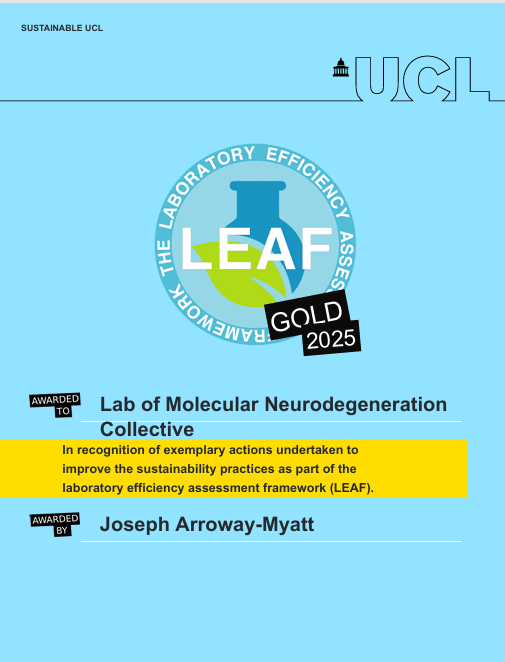 SUSTAINABLE UCL

UCL

THE LABORATORY EFFICIENCY ASSESSMENT FRAMEWORK

LEAF

GOLD 2025

AWARDED TO

Lab of Molecular Neurodegeneration Collective

In recognition of exemplary actions undertaken to improve the sustainability practices as part of the laboratory efficiency assessment framework (LEAF).

AWARDED BY

Joseph Arroway-Myatt